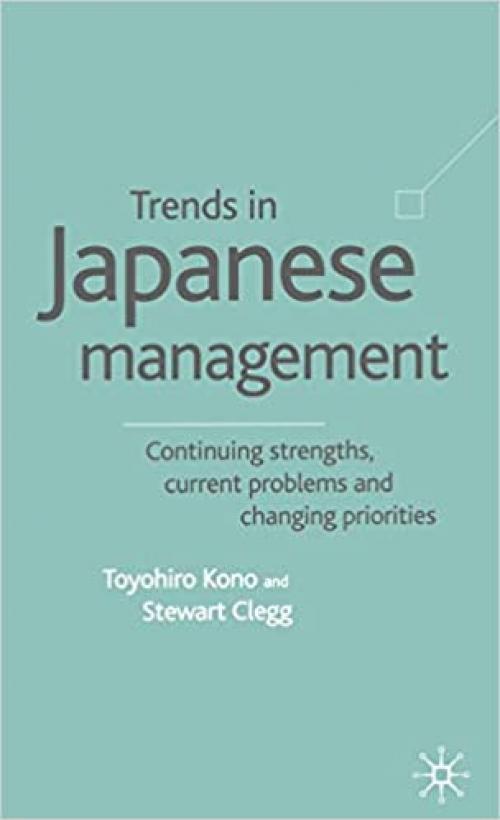 Trends in
Japanese
management

Continuing strengths, current problems and changing priorities

Toyohiro Kono and
Stewart Clegg